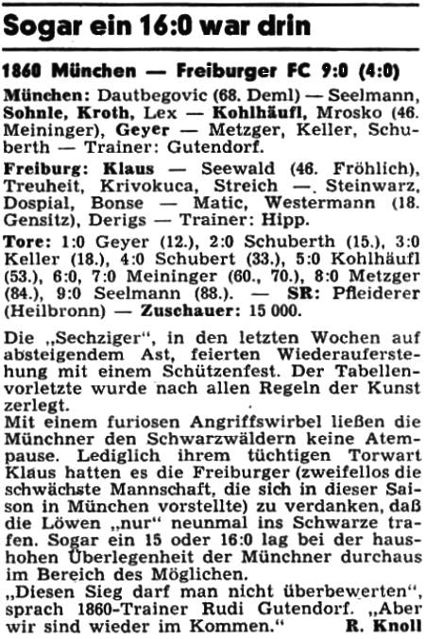 Sogar ein 16:0 war drin

1860 München — Freiburger FC 9:0 (4:0)

München: Dautbegovic (68. Deml) — Seelmann, Sohnle, Kroth, Lex — Kohlhäufl, Mrosko (46. Meininger), Geyer — Metzger, Keller, Schuberth — Trainer: Gutendorf.

Freiburg: Klaus — Seewald (46. Fröhlich), Treuheit, Krivokuca, Streich —. Steinwarz, Dospial, Bonse — Matic, Westermann (18. Gensitz), Derigs — Trainer: Hipp.

Tore: 1:0 Geyer (12.), 2:0 Schuberth (15.), 3:0 Keller (18.), 4:0 Schubert (33.), 5:0 Kohlhäufl (53.), 6:0, 7:0 Meininger (60., 70.), 8:0 Metzger (84.), 9:0 Seelmann (88.). — SR: Pfleiderer (Heilbronn) — Zuschauer: 15 000.

Die „Sechziger", in den letzten Wochen auf absteigendem Ast, feierten Wiederauferstehung mit einem Schützenfest. Der Tabellenvorletzte wurde nach allen Regeln der Kunst zerlegt.

Mit einem furiosen Angriffswirbel ließen die Münchner den Schwarzwäldern keine Atempause. Lediglich ihrem tüchtigen Torwart Klaus hatten es die Freiburger (zweifellos die schwächste Mannschaft, die sich in dieser Saison in München vorstellte) zu verdanken, daß die Löwen „nur" neunmal ins Schwarze trafen. Sogar ein 15 oder 16:0 lag bei der haushohen Überlegenheit der Münchner durchaus im Bereich des Möglichen.

„Diesen Sieg darf man nicht überbewerten", sprach 1860-Trainer Rudi Gutendorf. „Aber wir sind wieder im Kommen." R. Knoll